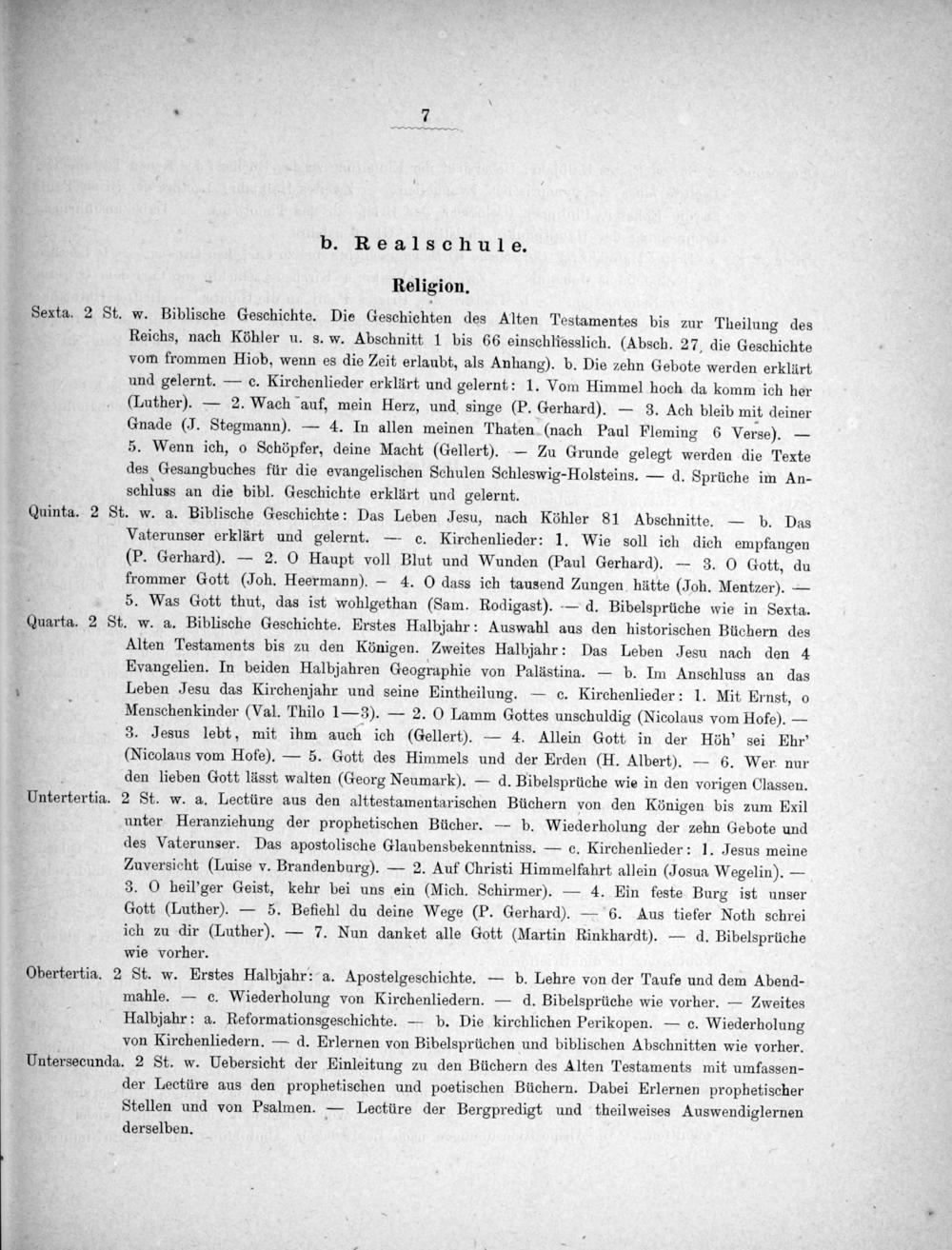 7

b. Realschule.

Religion.

Sexta. 2 St. w. Biblische Geschichte. Die Geschichten des Alten Testamentes bis zur Theilung des Reichs, nach Köhler u. s. w. Abschnitt 1 bis 66 einschliesslich. (Absch. 27, die Geschichte vom frommen Hiob, wenn es die Zeit erlaubt, als Anhang). b. Die zehn Gebote werden erklärt und gelernt. — c. Kirchenlieder erklärt und gelernt: 1. Vom Himmel hoch da komm ich her (Luther). — 2. Wach auf, mein Herz, und singe (P. Gerhard). — 3. Ach bleib mit deiner Gnade (J. Stegmann). — 4. In allen meinen Thaten (nach Paul Fleming 6 Verse). — 5. Wenn ich, o Schöpfer, deine Macht (Gellert). — Zu Grunde gelegt werden die Texte des Gesangbuches für die evangelischen Schulen Schleswig-Holsteins. — d. Sprüche im Anschluss an die bibl. Geschichte erklärt und gelernt.

Quinta. 2 St. w. a. Biblische Geschichte: Das Leben Jesu, nach Köhler 81 Abschnitte. — b. Das Vaterunser erklärt und gelernt. — c. Kirchenlieder: 1. Wie soll ich dich empfangen (P. Gerhard). — 2. O Haupt voll Blut und Wunden (Paul Gerhard). — 3. O Gott, du frommer Gott (Joh. Heermann). — 4. O dass ich tausend Zungen hätte (Joh. Mentzer). — 5. Was Gott thut, das ist wohlgethan (Sam. Rodigast). — d. Bibelsprüche wie in Sexta.

Quarta. 2 St. w. a. Biblische Geschichte. Erstes Halbjahr: Auswahl aus den historischen Büchern des Alten Testaments bis zu den Königen. Zweites Halbjahr: Das Leben Jesu nach den 4 Evangelien. In beiden Halbjahren Geographie von Palästina. — b. Im Anschluss an das Leben Jesu das Kirchenjahr und seine Eintheilung. — c. Kirchenlieder: 1. Mit Ernst, o Menschenkinder (Val. Thilo 1—3). — 2. O Lamm Gottes unschuldig (Nicolaus vom Hofe). — 3. Jesus lebt, mit ihm auch ich (Gellert). — 4. Allein Gott in der Höh' sei Ehr' (Nicolaus vom Hofe). — 5. Gott des Himmels und der Erden (H. Albert). — 6. Wer nur den lieben Gott lässt walten (Georg Neumark). — d. Bibelsprüche wie in den vorigen Classen.

Untertertia. 2 St. w. a. Lectüre aus den alttestamentarischen Büchern von den Königen bis zum Exil unter Heranziehung der prophetischen Bücher. — b. Wiederholung der zehn Gebote und des Vaterunser. Das apostolische Glaubensbekenntniss. — c. Kirchenlieder: 1. Jesus meine Zuversicht (Luise v. Brandenburg). — 2. Auf Christi Himmelfahrt allein (Josua Wegelin). — 3. O heil'ger Geist, kehr bei uns ein (Mich. Schirmer). — 4. Ein feste Burg ist unser Gott (Luther). — 5. Befiehl du deine Wege (P. Gerhard). — 6. Aus tiefer Noth schrei ich zu dir (Luther). — 7. Nun danket alle Gott (Martin Rinkhardt). — d. Bibelsprüche wie vorher.

Obertertia. 2 St. w. Erstes Halbjahr: a. Apostelgeschichte. — b. Lehre von der Taufe und dem Abendmahle. — c. Wiederholung von Kirchenliedern. — d. Bibelsprüche wie vorher. — Zweites Halbjahr: a. Reformationsgeschichte. — b. Die kirchlichen Perikopen. — c. Wiederholung von Kirchenliedern. — d. Erlernen von Bibelsprüchen und biblischen Abschnitten wie vorher.

Untersecunda. 2 St. w. Uebersicht der Einleitung zu den Büchern des Alten Testaments mit umfassender Lectüre aus den prophetischen und poetischen Büchern. Dabei Erlernen prophetischer Stellen und von Psalmen. — Lectüre der Bergpredigt und theilweises Auswendiglernen derselben.